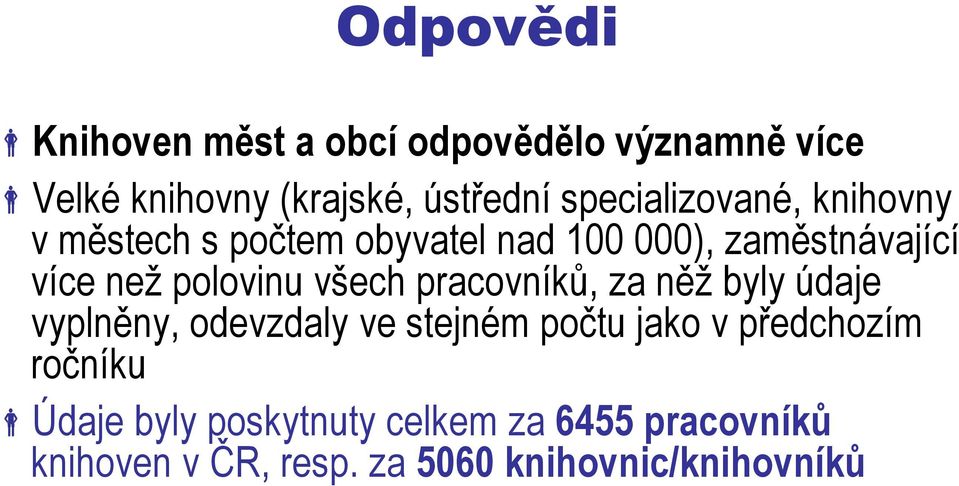 Odpovědi

Knihoven měst a obcí odpovědělo významně více

Velké knihovny (krajské, ústřední specializované, knihovny v městech s počtem obyvatel nad 100 000), zaměstnávající více než polovinu všech pracovníků, za něž byly údaje vyplněny, odevzdaly ve stejném počtu jako v předchozím ročníku

Údaje byly poskytnuty celkem za 6455 pracovníků knihoven v ČR, resp. za 5060 knihovnic/knihovníků